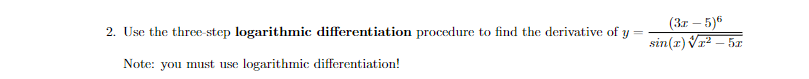 2. Use the three-step **logarithmic differentiation** procedure to find the derivative of $y = \frac{(3x-5)^6}{sin(x)\sqrt[4]{x^2-5x}}$

Note: you must use logarithmic differentiation!